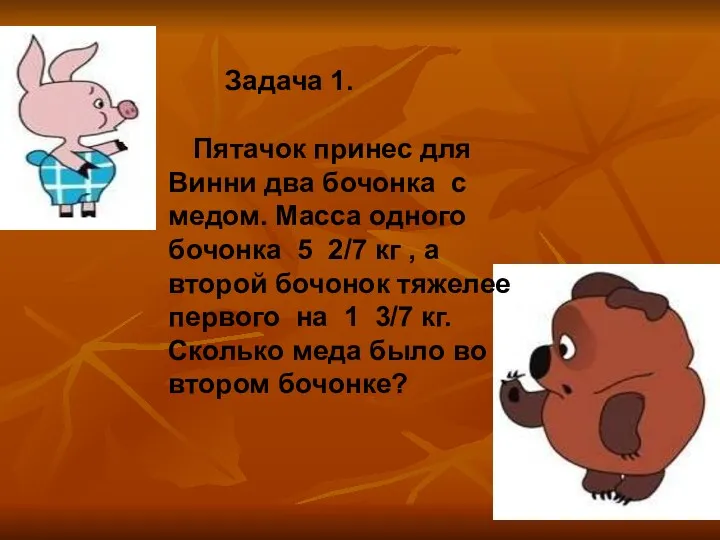 Задача 1.

Пятачок принес для Винни два бочонка с медом. Масса одного бочонка 5 2/7 кг , а второй бочонок тяжелее первого на 1 3/7 кг. Сколько меда было во втором бочонке?